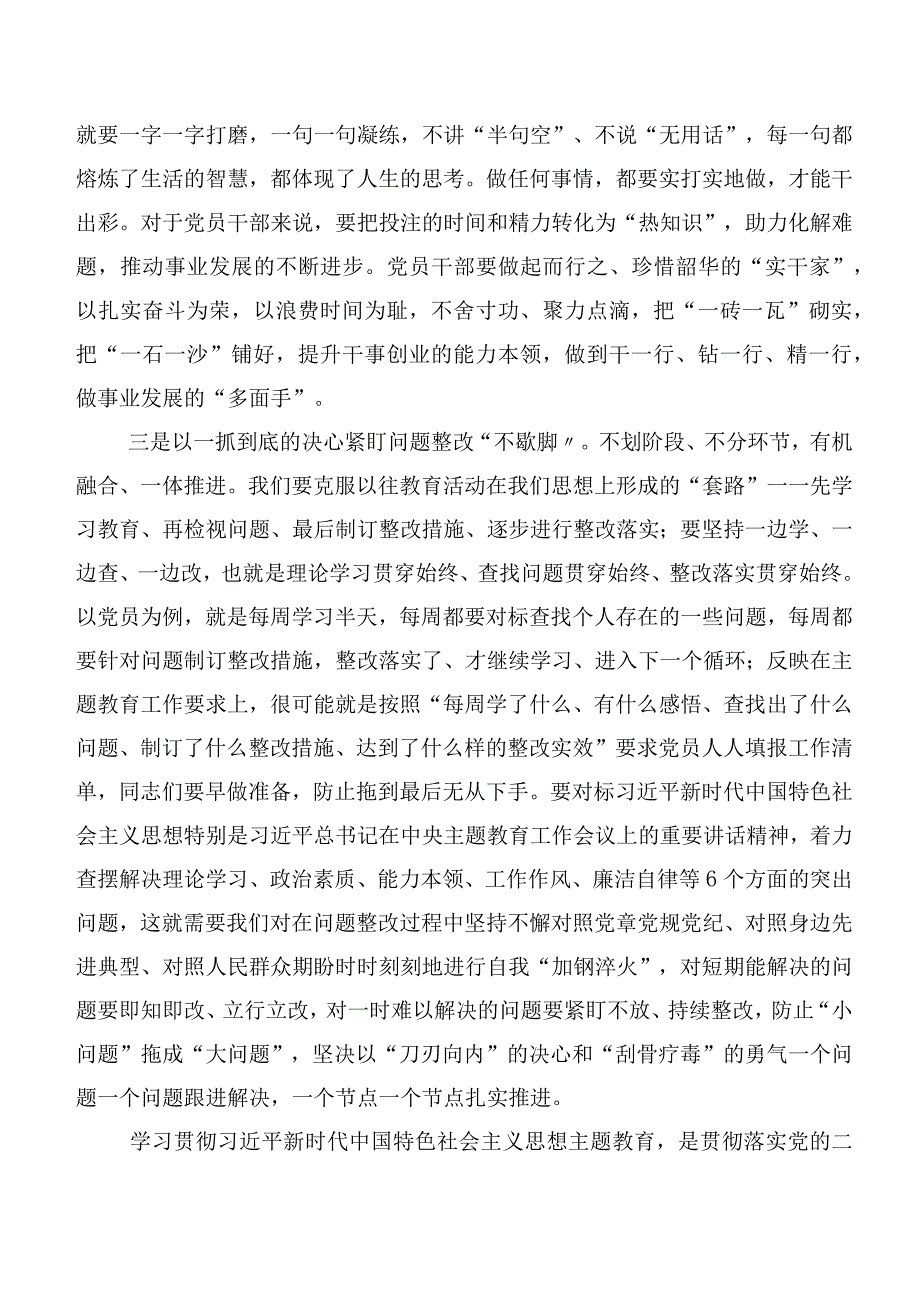 就要一字一字打磨，一句一句凝练，不讲“半句空”、不说“无用话”，每一句都熔炼了生活的智慧，都体现了人生的思考。做任何事情，都要实打实地做，才能干出彩。对于党员干部来说，要把投注的时间和精力转化为“热知识”，助力化解难题，推动事业发展的不断进步。党员干部要做起而行之、珍惜韶华的“实干家”，以扎实奋斗为荣，以浪费时间为耻，不舍寸功、聚力点滴，把“一砖一瓦”砌实，把“一石一沙”铺好，提升干事创业的能力本领，做到干一行、钻一行、精一行，做事业发展的“多面手”。

三是以一抓到底的决心紧盯问题整改“不歇脚〃。不划阶段、不分环节，有机融合、一体推进。我们要克服以往教育活动在我们思想上形成的“套路”一一先学习教育、再检视问题、最后制订整改措施、逐步进行整改落实；要坚持一边学、一边查、一边改，也就是理论学习贯穿始终、查找问题贯穿始终、整改落实贯穿始终。以党员为例，就是每周学习半天，每周都要对标查找个人存在的一些问题，每周都要针对问题制订整改措施，整改落实了、才继续学习、进入下一个循环；反映在主题教育工作要求上，很可能就是按照“每周学了什么、有什么感悟、查找出了什么问题、制订了什么整改措施、达到了什么样的整改实效”要求党员人人填报工作清单，同志们要早做准备，防止拖到最后无从下手。要对标习近平新时代中国特色社会主义思想特别是习近平总书记在中央主题教育工作会议上的重要讲话精神，着力查摆解决理论学习、政治素质、能力本领、工作作风、廉洁自律等6个方面的突出问题，这就需要我们对在问题整改过程中坚持不懈对照党章党规党纪、对照身边先进典型、对照人民群众期盼时时刻刻地进行自我“加钢淬火”，对短期能解决的问题要即知即改、立行立改，对一时难以解决的问题要紧盯不放、持续整改，防止“小问题”拖成“大问题”，坚决以“刀刃向内”的决心和“刮骨疗毒”的勇气一个问题一个问题跟进解决，一个节点一个节点扎实推进。

学习贯彻习近平新时代中国特色社会主义思想主题教育，是贯彻落实党的二